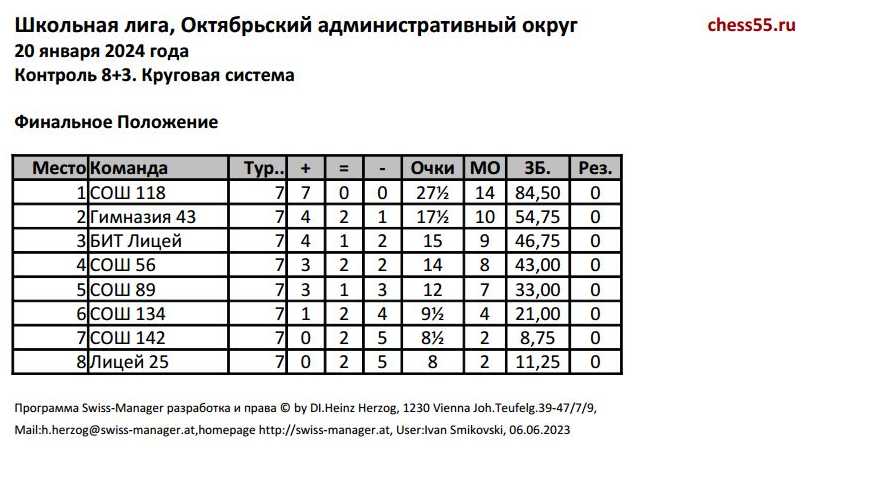 Школьная лига, Октябрьский административный округ
chess55.ru

20 января 2024 года

Контроль 8+3. Круговая система

Финальное Положение

| Место | Команда | Тур.. | + | = | - | Очки | МО | ЗБ. | Рез. |
|---|---|---|---|---|---|---|---|---|---|
| 1 | СОШ 118 | 7 | 7 | 0 | 0 | 27½ | 14 | 84,50 | 0 |
| 2 | Гимназия 43 | 7 | 4 | 2 | 1 | 17½ | 10 | 54,75 | 0 |
| 3 | БИТ Лицей | 7 | 4 | 1 | 2 | 15 | 9 | 46,75 | 0 |
| 4 | СОШ 56 | 7 | 3 | 2 | 2 | 14 | 8 | 43,00 | 0 |
| 5 | СОШ 89 | 7 | 3 | 1 | 3 | 12 | 7 | 33,00 | 0 |
| 6 | СОШ 134 | 7 | 1 | 2 | 4 | 9½ | 4 | 21,00 | 0 |
| 7 | СОШ 142 | 7 | 0 | 2 | 5 | 8½ | 2 | 8,75 | 0 |
| 8 | Лицей 25 | 7 | 0 | 2 | 5 | 8 | 2 | 11,25 | 0 |

Программа Swiss-Manager разработка и права © by DI.Heinz Herzog, 1230 Vienna Joh.Teufelg.39-47/7/9, Mail:h.herzog@swiss-manager.at,homepage http://swiss-manager.at, User:Ivan Smikovski, 06.06.2023